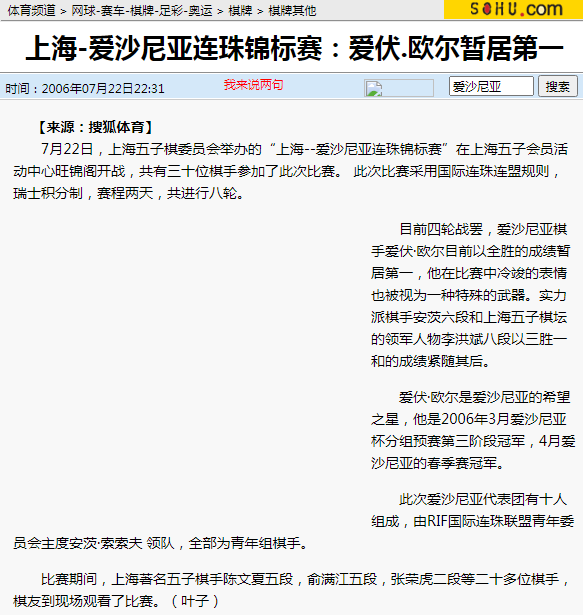 体育频道 > 网球-赛车-棋牌-足彩-奥运 > 棋牌 > 棋牌其他

SOHU.com

上海-爱沙尼亚连珠锦标赛：爱伏.欧尔暂居第一

时间：2006年07月22日22:31

我来说两句

爱沙尼亚

搜索

【来源：搜狐体育】

7月22日，上海五子棋委员会举办的“上海--爱沙尼亚连珠锦标赛”在上海五子会员活动中心旺锦阁开战，共有三十位棋手参加了此次比赛。 此次比赛采用国际连珠连盟规则，瑞士积分制，赛程两天，共进行八轮。

目前四轮战罢，爱沙尼亚棋手爱伏·欧尔目前以全胜的成绩暂居第一，他在比赛中冷竣的表情也被视为一种特殊的武器。实力派棋手安茨六段和上海五子棋坛的领军人物李洪斌八段以三胜一和的成绩紧随其后。

爱伏·欧尔是爱沙尼亚的希望之星，他是2006年3月爱沙尼亚杯分组预赛第三阶段冠军，4月爱沙尼亚的春季赛冠军。

此次爱沙尼亚代表团有十人组成，由RIF国际连珠联盟青年委员会主度安茨·索索夫 领队，全部为青年组棋手。

比赛期间，上海著名五子棋手陈文夏五段，俞满江五段，张荣虎二段等二十多位棋手，棋友到现场观看了比赛。（叶子）